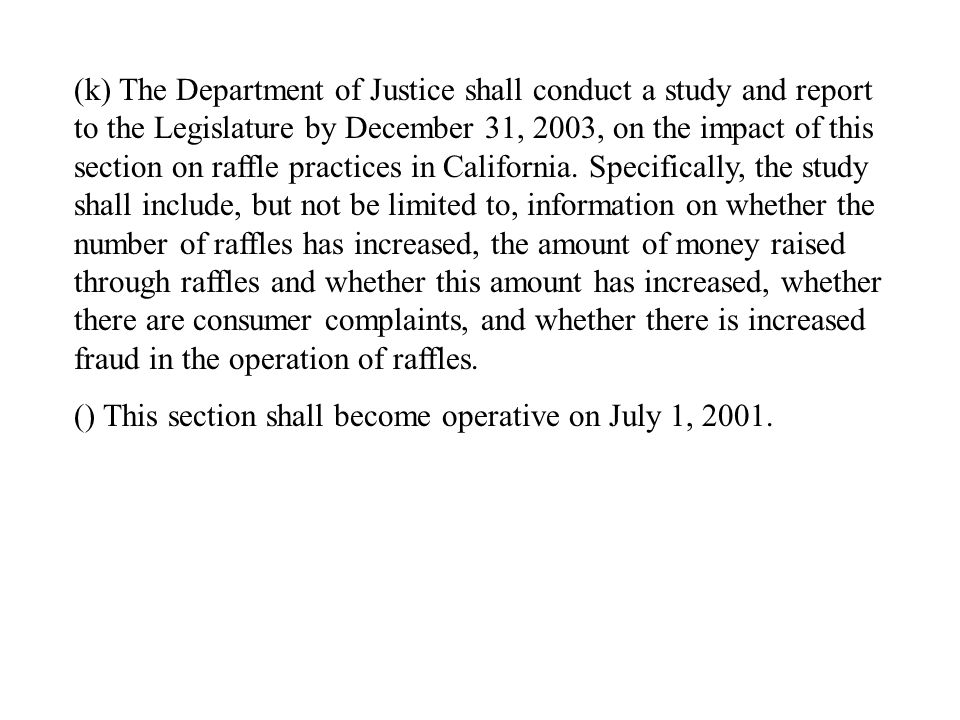 (k) The Department of Justice shall conduct a study and report to the Legislature by December 31, 2003, on the impact of this section on raffle practices in California. Specifically, the study shall include, but not be limited to, information on whether the number of raffles has increased, the amount of money raised through raffles and whether this amount has increased, whether there are consumer complaints, and whether there is increased fraud in the operation of raffles.

() This section shall become operative on July 1, 2001.